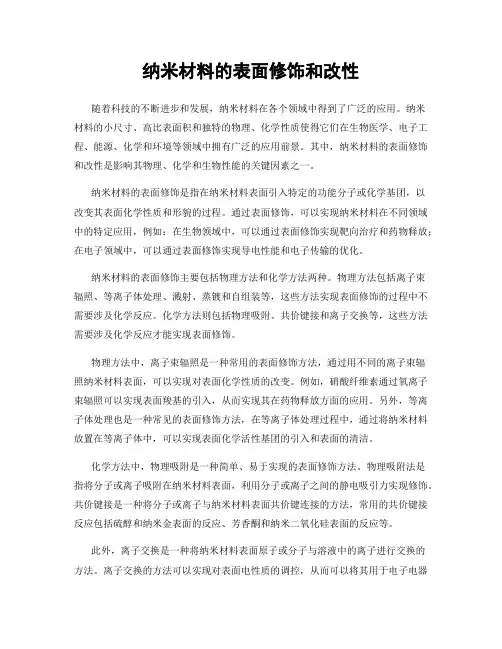 纳米材料的表面修饰和改性

随着科技的不断进步和发展，纳米材料在各个领域中得到了广泛的应用。纳米材料的小尺寸、高比表面积和独特的物理、化学性质使得它们在生物医学、电子工程、能源、化学和环境等领域中拥有广泛的应用前景。其中，纳米材料的表面修饰和改性是影响其物理、化学和生物性能的关键因素之一。

纳米材料的表面修饰是指在纳米材料表面引入特定的功能分子或化学基团，以改变其表面化学性质和形貌的过程。通过表面修饰，可以实现纳米材料在不同领域中的特定应用，例如：在生物领域中，可以通过表面修饰实现靶向治疗和药物释放；在电子领域中，可以通过表面修饰实现导电性能和电子传输的优化。

纳米材料的表面修饰主要包括物理方法和化学方法两种。物理方法包括离子束辐照、等离子体处理、溅射、蒸镀和自组装等，这些方法实现表面修饰的过程中不需要涉及化学反应。化学方法则包括物理吸附、共价键接和离子交换等，这些方法需要涉及化学反应才能实现表面修饰。

物理方法中，离子束辐照是一种常用的表面修饰方法，通过用不同的离子束辐照纳米材料表面，可以实现对表面化学性质的改变。例如，硝酸纤维素通过氧离子束辐照可以实现表面羧基的引入，从而实现其在药物释放方面的应用。另外，等离子体处理也是一种常见的表面修饰方法，在等离子体处理过程中，通过将纳米材料放置在等离子体中，可以实现表面化学活性基团的引入和表面的清洁。

化学方法中，物理吸附是一种简单、易于实现的表面修饰方法。物理吸附法是指将分子或离子吸附在纳米材料表面，利用分子或离子之间的静电吸引力实现修饰。共价键接是一种将分子或离子与纳米材料表面共价键连接的方法，常用的共价键接反应包括硫醇和纳米金表面的反应、芳香酮和纳米二氧化硅表面的反应等。

此外，离子交换是一种将纳米材料表面原子或分子与溶液中的离子进行交换的方法。离子交换的方法可以实现对表面电性质的调控，从而可以将其用于电子电器